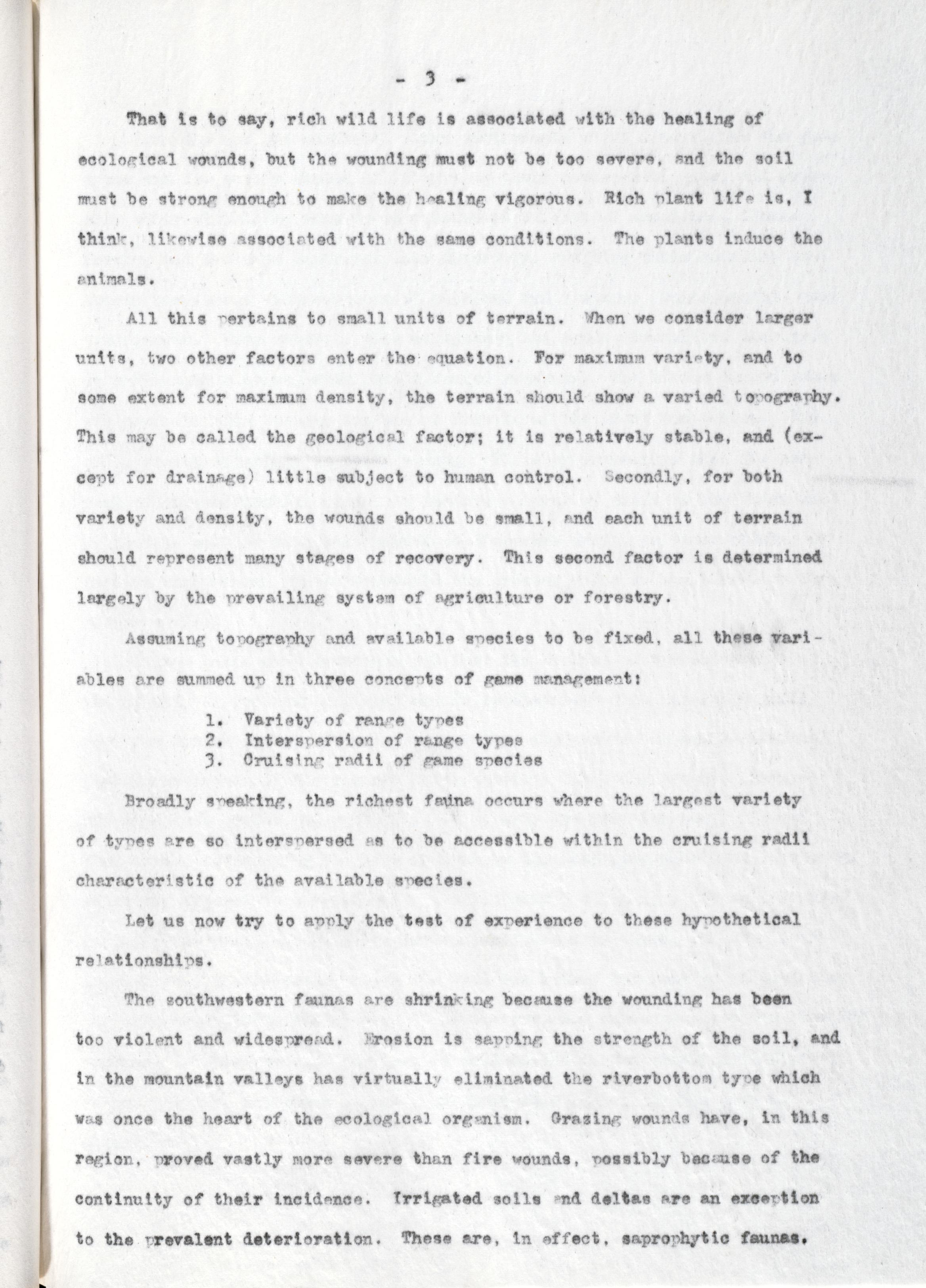 - 3 -

That is to say, rich wild life is associated with the healing of ecological wounds, but the wounding must not be too severe, and the soil must be strong enough to make the healing vigorous. Rich plant life is, I think, likewise associated with the same conditions. The plants induce the animals.

All this pertains to small units of terrain. When we consider larger units, two other factors enter the equation. For maximum variety, and to some extent for maximum density, the terrain should show a varied topography. This may be called the geological factor; it is relatively stable, and (except for drainage) little subject to human control. Secondly, for both variety and density, the wounds should be small, and each unit of terrain should represent many stages of recovery. This second factor is determined largely by the prevailing system of agriculture or forestry.

Assuming topography and available species to be fixed, all these variables are summed up in three concepts of game management:

1. Variety of range types
2. Interspersion of range types
3. Cruising radii of game species

Broadly speaking, the richest fauna occurs where the largest variety of types are so interspersed as to be accessible within the cruising radii characteristic of the available species.

Let us now try to apply the test of experience to these hypothetical relationships.

The southwestern faunas are shrinking because the wounding has been too violent and widespread. Erosion is sapping the strength of the soil, and in the mountain valleys has virtually eliminated the riverbottom type which was once the heart of the ecological organism. Grazing wounds have, in this region, proved vastly more severe than fire wounds, possibly because of the continuity of their incidence. Irrigated soils and deltas are an exception to the prevalent deterioration. These are, in effect, saprophytic faunas.